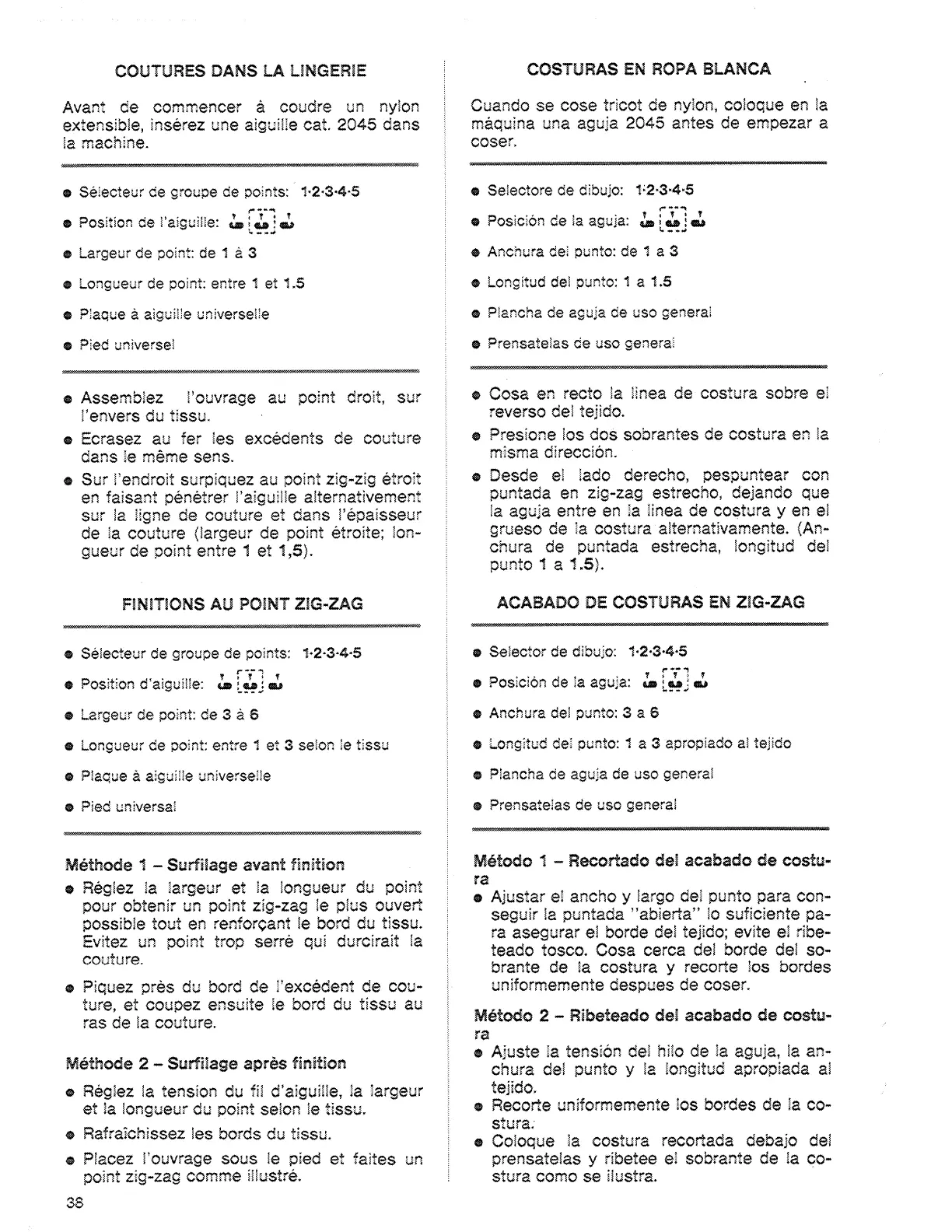 COUTURES DANS LA LINGERIE

Avant de commencer à coudre un nylon extensible, insérez une aiguille cat. 2045 dans la machine.

● Sélecteur de groupe de points: 1·2·3·4·5
● Position de l'aiguille:
● Largeur de point: de 1 à 3
● Longueur de point: entre 1 et 1.5
● Plaque à aiguille universelle
● Pied universel

● Assemblez l'ouvrage au point droit, sur l'envers du tissu.
● Ecrasez au fer les excédents de couture dans le même sens.
● Sur l'endroit surpiquez au point zig-zig étroit en faisant pénétrer l'aiguille alternativement sur la ligne de couture et dans l'épaisseur de la couture (largeur de point étroite; longueur de point entre 1 et 1,5).

FINITIONS AU POINT ZIG-ZAG

● Sélecteur de groupe de points: 1·2·3·4·5
● Position d'aiguille:
● Largeur de point: de 3 à 6
● Longueur de point: entre 1 et 3 selon le tissu
● Plaque à aiguille universelle
● Pied universal

Méthode 1 – Surfilage avant finition
● Réglez la largeur et la longueur du point pour obtenir un point zig-zag le plus ouvert possible tout en renforçant le bord du tissu. Evitez un point trop serré qui durcirait la couture.
● Piquez près du bord de l'excédent de couture, et coupez ensuite le bord du tissu au ras de la couture.

Méthode 2 – Surfilage après finition
● Réglez la tension du fil d'aiguille, la largeur et la longueur du point selon le tissu.
● Rafraîchissez les bords du tissu.
● Placez l'ouvrage sous le pied et faites un point zig-zag comme illustré.

38

COSTURAS EN ROPA BLANCA

Cuando se cose tricot de nylon, coloque en la máquina una aguja 2045 antes de empezar a coser.

● Selectore de dibujo: 1·2·3·4·5
● Posición de la aguja:
● Anchura del punto: de 1 a 3
● Longitud del punto: 1 a 1.5
● Plancha de aguja de uso general
● Prensatelas de uso general

● Cosa en recto la linea de costura sobre el reverso del tejido.
● Presione los dos sobrantes de costura en la misma dirección.
● Desde el lado derecho, pespuntear con puntada en zig-zag estrecho, dejando que la aguja entre en la linea de costura y en el grueso de la costura alternativamente. (Anchura de puntada estrecha, longitud del punto 1 a 1.5).

ACABADO DE COSTURAS EN ZIG-ZAG

● Selector de dibujo: 1·2·3·4·5
● Posición de la aguja:
● Anchura del punto: 3 a 6
● Longitud del punto: 1 a 3 apropiado al tejido
● Plancha de aguja de uso general
● Prensatelas de uso general

Método 1 – Recortado del acabado de costura
● Ajustar el ancho y largo del punto para conseguir la puntada "abierta" lo suficiente para asegurar el borde del tejido; evite el ribeteado tosco. Cosa cerca del borde del sobrante de la costura y recorte los bordes uniformemente despues de coser.

Método 2 – Ribeteado del acabado de costura
● Ajuste la tensión del hilo de la aguja, la anchura del punto y la longitud apropiada al tejido.
● Recorte uniformemente los bordes de la costura.
● Coloque la costura recortada debajo del prensatelas y ribetee el sobrante de la costura como se ilustra.